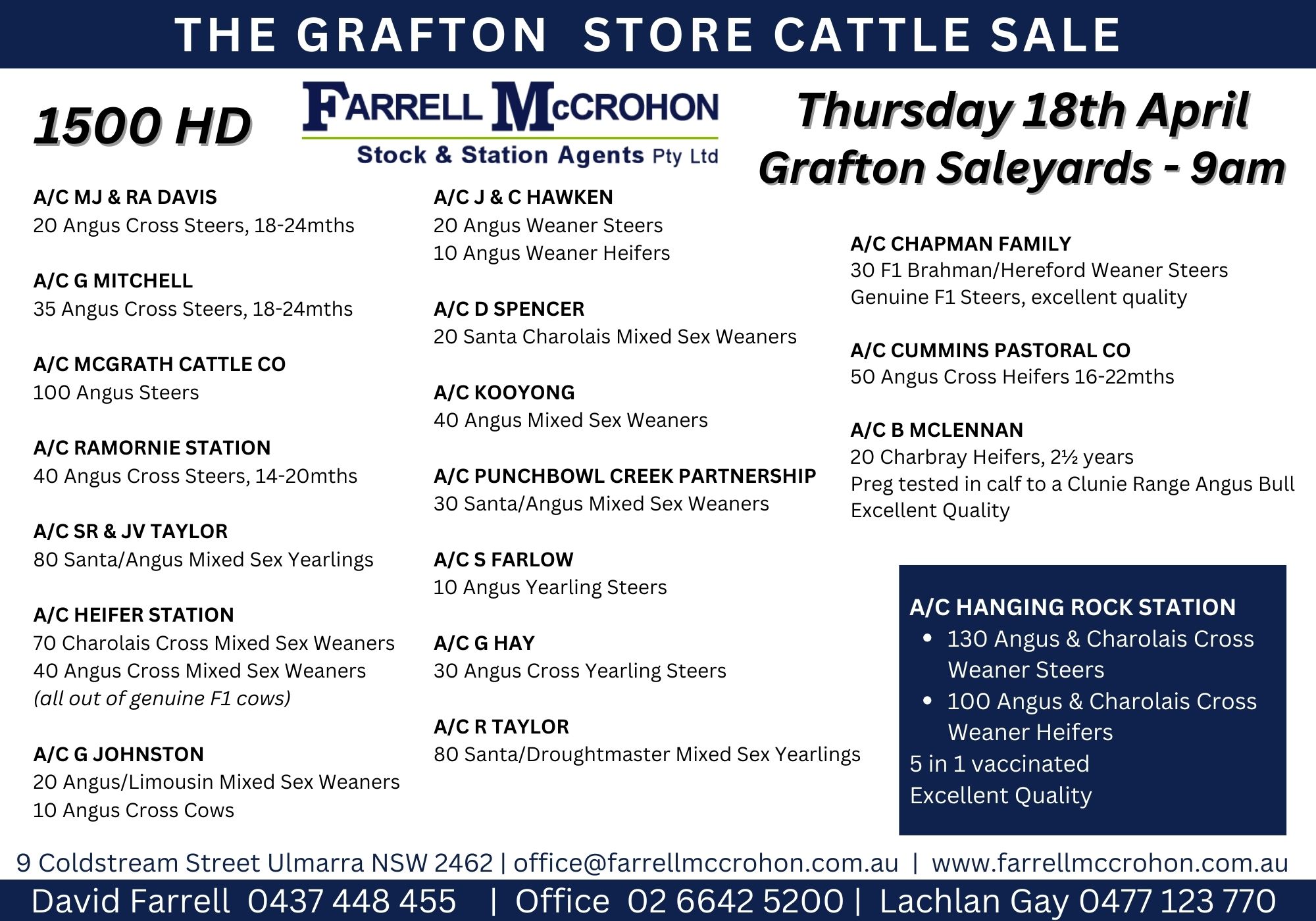 THE GRAFTON STORE CATTLE SALE

1500 HD

FARRELL McCROHON
Stock & Station Agents Pty Ltd

Thursday 18th April
Grafton Saleyards - 9am

A/C MJ & RA DAVIS
20 Angus Cross Steers, 18-24mths

A/C G MITCHELL
35 Angus Cross Steers, 18-24mths

A/C MCGRATH CATTLE CO
100 Angus Steers

A/C RAMORNIE STATION
40 Angus Cross Steers, 14-20mths

A/C SR & JV TAYLOR
80 Santa/Angus Mixed Sex Yearlings

A/C HEIFER STATION
70 Charolais Cross Mixed Sex Weaners
40 Angus Cross Mixed Sex Weaners
(all out of genuine F1 cows)

A/C G JOHNSTON
20 Angus/Limousin Mixed Sex Weaners
10 Angus Cross Cows

A/C J & C HAWKEN
20 Angus Weaner Steers
10 Angus Weaner Heifers

A/C D SPENCER
20 Santa Charolais Mixed Sex Weaners

A/C KOOYONG
40 Angus Mixed Sex Weaners

A/C PUNCHBOWL CREEK PARTNERSHIP
30 Santa/Angus Mixed Sex Weaners

A/C S FARLOW
10 Angus Yearling Steers

A/C G HAY
30 Angus Cross Yearling Steers

A/C R TAYLOR
80 Santa/Droughtmaster Mixed Sex Yearlings

A/C CHAPMAN FAMILY
30 F1 Brahman/Hereford Weaner Steers
Genuine F1 Steers, excellent quality

A/C CUMMINS PASTORAL CO
50 Angus Cross Heifers 16-22mths

A/C B MCLENNAN
20 Charbray Heifers, 2½ years
Preg tested in calf to a Clunie Range Angus Bull
Excellent Quality

A/C HANGING ROCK STATION
• 130 Angus & Charolais Cross Weaner Steers
• 100 Angus & Charolais Cross Weaner Heifers
5 in 1 vaccinated
Excellent Quality

9 Coldstream Street Ulmarra NSW 2462 | office@farrellmccrohon.com.au | www.farrellmccrohon.com.au

David Farrell 0437 448 455 | Office 02 6642 5200 | Lachlan Gay 0477 123 770